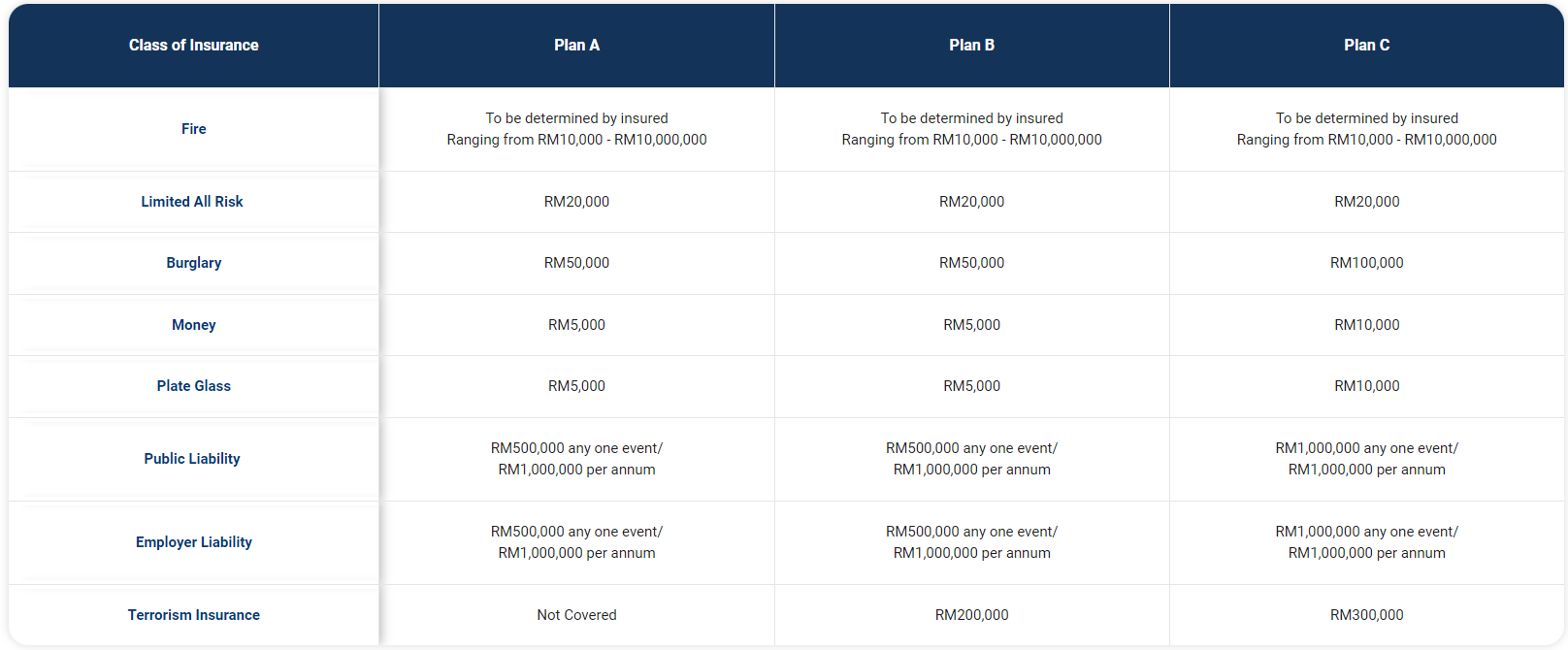 | Class of Insurance | Plan A | Plan B | Plan C |
|---|---|---|---|
| Fire | To be determined by insured Ranging from RM10,000 - RM10,000,000 | To be determined by insured Ranging from RM10,000 - RM10,000,000 | To be determined by insured Ranging from RM10,000 - RM10,000,000 |
| Limited All Risk | RM20,000 | RM20,000 | RM20,000 |
| Burglary | RM50,000 | RM50,000 | RM100,000 |
| Money | RM5,000 | RM5,000 | RM10,000 |
| Plate Glass | RM5,000 | RM5,000 | RM10,000 |
| Public Liability | RM500,000 any one event/ RM1,000,000 per annum | RM500,000 any one event/ RM1,000,000 per annum | RM1,000,000 any one event/ RM1,000,000 per annum |
| Employer Liability | RM500,000 any one event/ RM1,000,000 per annum | RM500,000 any one event/ RM1,000,000 per annum | RM1,000,000 any one event/ RM1,000,000 per annum |
| Terrorism Insurance | Not Covered | RM200,000 | RM300,000 |